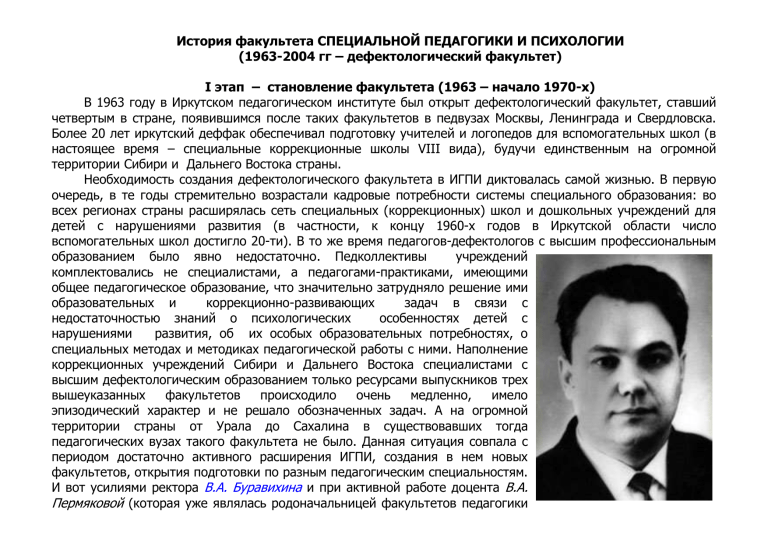 История факультета СПЕЦИАЛЬНОЙ ПЕДАГОГИКИ И ПСИХОЛОГИИ
(1963-2004 гг – дефектологический факультет)

I этап – становление факультета (1963 – начало 1970-х)

В 1963 году в Иркутском педагогическом институте был открыт дефектологический факультет, ставший четвертым в стране, появившимся после таких факультетов в педвузах Москвы, Ленинграда и Свердловска. Более 20 лет иркутский деффак обеспечивал подготовку учителей и логопедов для вспомогательных школ (в настоящее время – специальные коррекционные школы VIII вида), будучи единственным на огромной территории Сибири и Дальнего Востока страны.

Необходимость создания дефектологического факультета в ИГПИ диктовалась самой жизнью. В первую очередь, в те годы стремительно возрастали кадровые потребности системы специального образования: во всех регионах страны расширялась сеть специальных (коррекционных) школ и дошкольных учреждений для детей с нарушениями развития (в частности, к концу 1960-х годов в Иркутской области число вспомогательных школ достигло 20-ти). В то же время педагогов-дефектологов с высшим профессиональным образованием было явно недостаточно. Педколлективы учреждений комплектовались не специалистами, а педагогами-практиками, имеющими общее педагогическое образование, что значительно затрудняло решение ими образовательных и коррекционно-развивающих задач в связи с недостаточностью знаний о психологических особенностях детей с нарушениями развития, об их особых образовательных потребностях, о специальных методах и методиках педагогической работы с ними. Наполнение коррекционных учреждений Сибири и Дальнего Востока специалистами с высшим дефектологическим образованием только ресурсами выпускников трех вышеуказанных факультетов происходило очень медленно, имело эпизодический характер и не решало обозначенных задач. А на огромной территории страны от Урала до Сахалина в существовавших тогда педагогических вузах такого факультета не было. Данная ситуация совпала с периодом достаточно активного расширения ИГПИ, создания в нем новых факультетов, открытия подготовки по разным педагогическим специальностям. И вот усилиями ректора В.А. Буравихина и при активной работе доцента В.А. Пермяковой (которая уже являлась родоначальницей факультетов педагогики